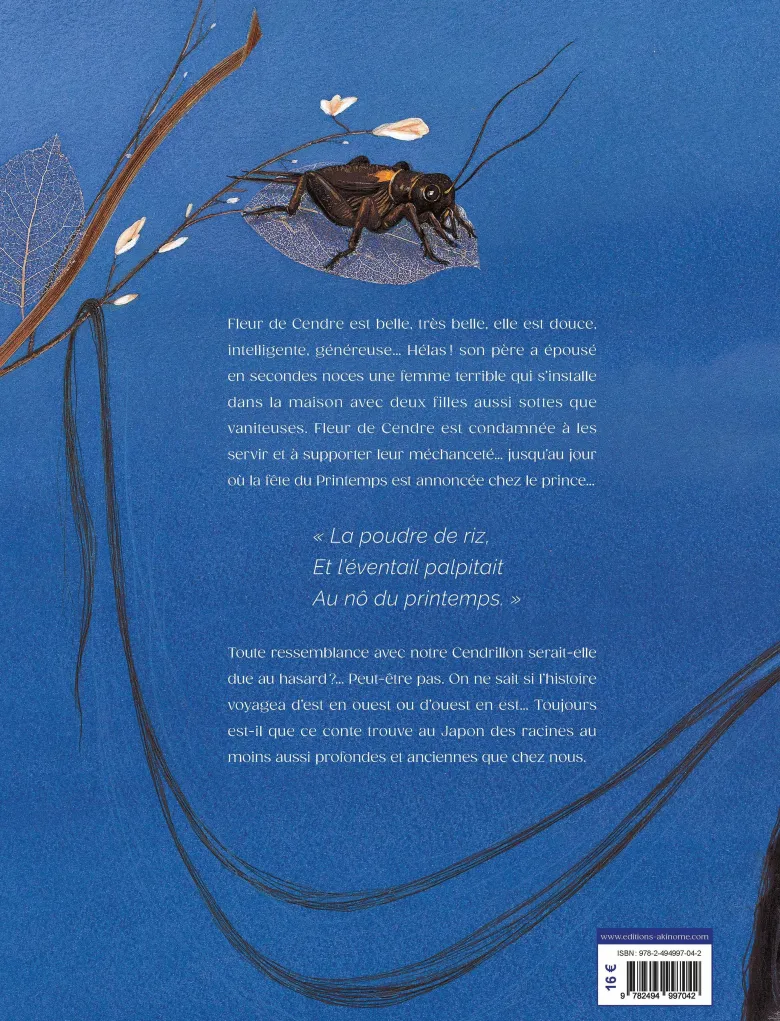 Fleur de Cendre est belle, très belle, elle est douce, intelligente, généreuse... Hélas ! son père a épousé en secondes noces une femme terrible qui s'installe dans la maison avec deux filles aussi sottes que vaniteuses. Fleur de Cendre est condamnée à les servir et à supporter leur méchanceté... jusqu'au jour où la fête du Printemps est annoncée chez le prince...

« La poudre de riz,
Et l'éventail palpitait
Au nô du printemps. »

Toute ressemblance avec notre Cendrillon serait-elle due au hasard ?... Peut-être pas. On ne sait si l'histoire voyagea d'est en ouest ou d'ouest en est... Toujours est-il que ce conte trouve au Japon des racines au moins aussi profondes et anciennes que chez nous.

www.editions-akinome.com
ISBN : 978-2-494997-04-2
16 €
9 782494 997042